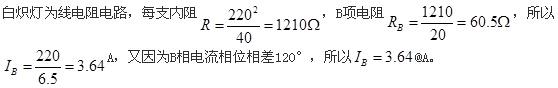 白炽灯为线电阻电路，每支内阻 $R=\frac{220^2}{40}=1210\Omega$，B项电阻 $R_B=\frac{1210}{20}=60.5\Omega$，所以 $I_B=\frac{220}{6.5}=3.64$ A，又因为B相电流相位相差120°，所以 $I_B=3.64$ @A。